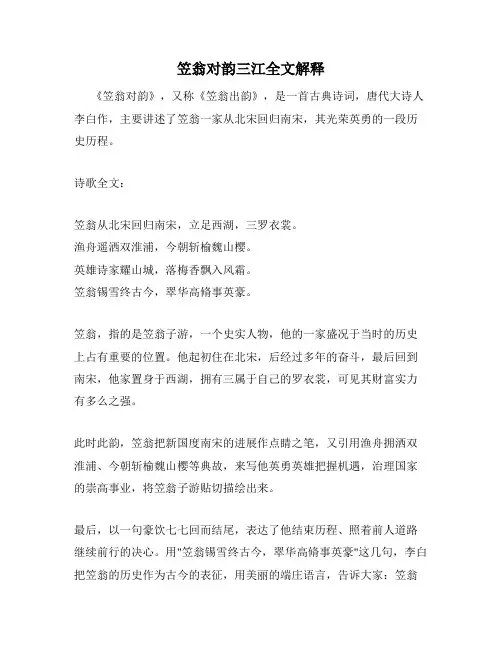 笠翁对韵三江全文解释

《笠翁对韵》，又称《笠翁出韵》，是一首古典诗词，唐代大诗人李白作，主要讲述了笠翁一家从北宋回归南宋，其光荣英勇的一段历史历程。

诗歌全文：

笠翁从北宋回归南宋，立足西湖，三罗衣裳。
渔舟遥洒双淮浦，今朝斩榆魏山樱。
英雄诗家耀山城，落梅香飘入风霜。
笠翁锡雪终古今，翠华高脩事英豪。

笠翁，指的是笠翁子游，一个史实人物，他的一家盛况于当时的历史上占有重要的位置。他起初住在北宋，后经过多年的奋斗，最后回到南宋，他家置身于西湖，拥有三属于自己的罗衣裳，可见其财富实力有多么之强。

此时此韵，笠翁把新国度南宋的进展作点睛之笔，又引用渔舟拥洒双淮浦、今朝斩榆魏山樱等典故，来写他英勇英雄把握机遇，治理国家的崇高事业，将笠翁子游贴切描绘出来。

最后，以一句豪饮七七回而结尾，表达了他结束历程、照着前人道路继续前行的决心。用"笠翁锡雪终古今，翠华高脩事英豪"这几句，李白把笠翁的历史作为古今的表征，用美丽的端庄语言，告诉大家：笠翁